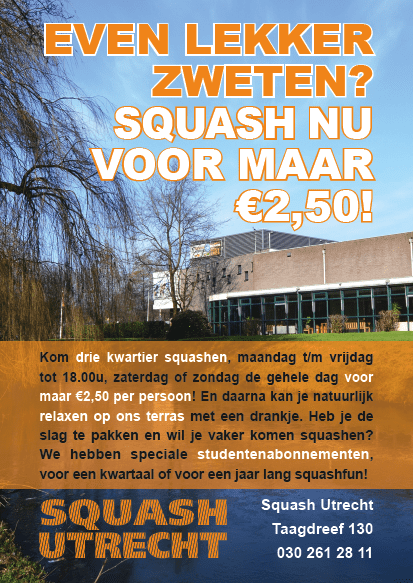 EVEN LEKKER ZWETEN?
SQUASH NU VOOR MAAR €2,50!

Kom drie kwartier squashen, maandag t/m vrijdag tot 18.00u, zaterdag of zondag de gehele dag voor maar €2,50 per persoon! En daarna kan je natuurlijk relaxen op ons terras met een drankje. Heb je de slag te pakken en wil je vaker komen squashen? We hebben speciale studentenabonnementen, voor een kwartaal of voor een jaar lang squashfun!

SQUASH UTRECHT

Squash Utrecht
Taagdreef 130
030 261 28 11